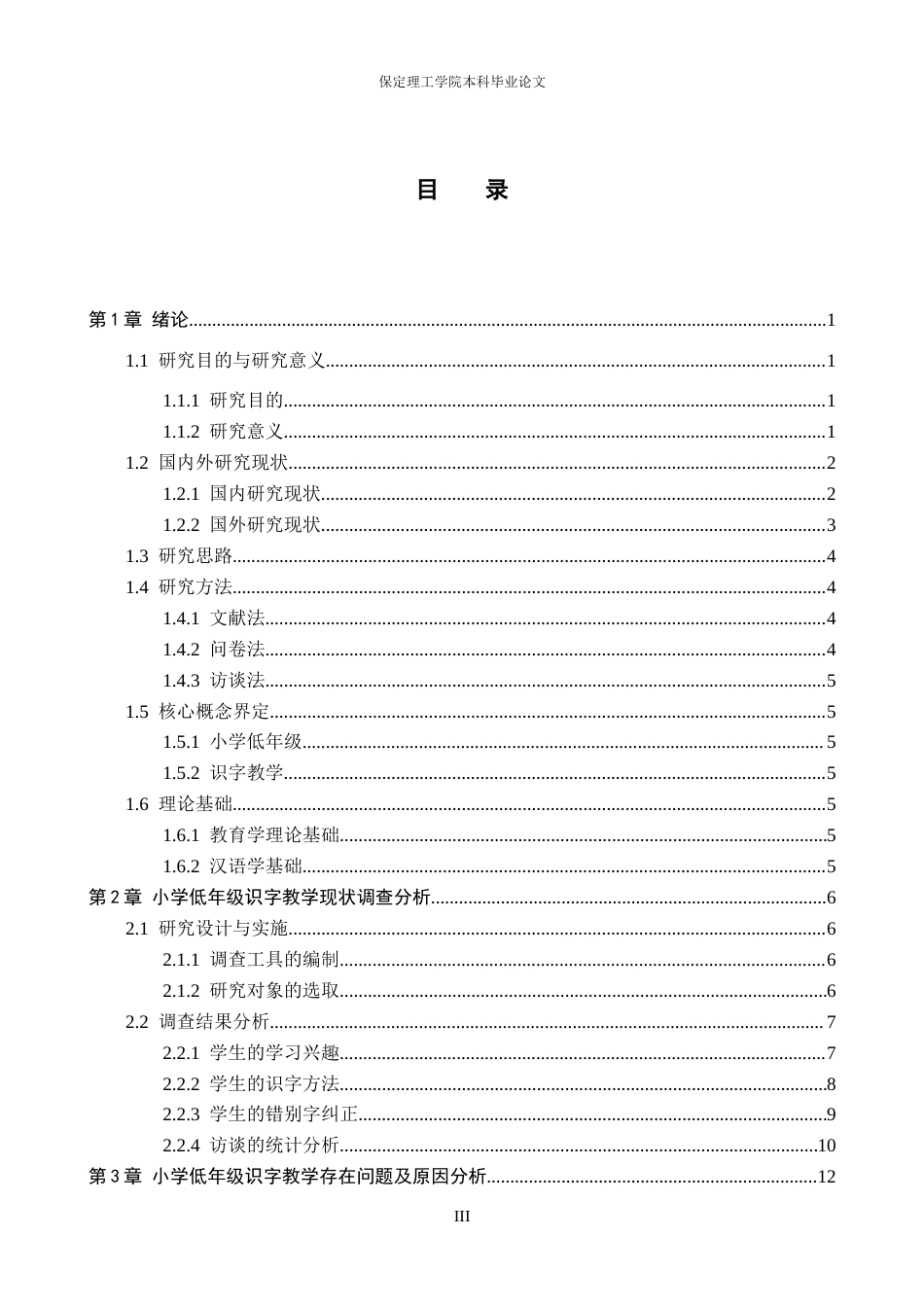 保定理工学院本科毕业论文

目 录

第1章 绪论 1

1.1 研究目的与研究意义 1

1.1.1 研究目的 1

1.1.2 研究意义 1

1.2 国内外研究现状 2

1.2.1 国内研究现状 2

1.2.2 国外研究现状 3

1.3 研究思路 4

1.4 研究方法 4

1.4.1 文献法 4

1.4.2 问卷法 4

1.4.3 访谈法 5

1.5 核心概念界定 5

1.5.1 小学低年级 5

1.5.2 识字教学 5

1.6 理论基础 5

1.6.1 教育学理论基础 5

1.6.2 汉语学基础 5

第2章 小学低年级识字教学现状调查分析 6

2.1 研究设计与实施 6

2.1.1 调查工具的编制 6

2.1.2 研究对象的选取 6

2.2 调查结果分析 7

2.2.1 学生的学习兴趣 7

2.2.2 学生的识字方法 8

2.2.3 学生的错别字纠正 9

2.2.4 访谈的统计分析 10

第3章 小学低年级识字教学存在问题及原因分析 12

III